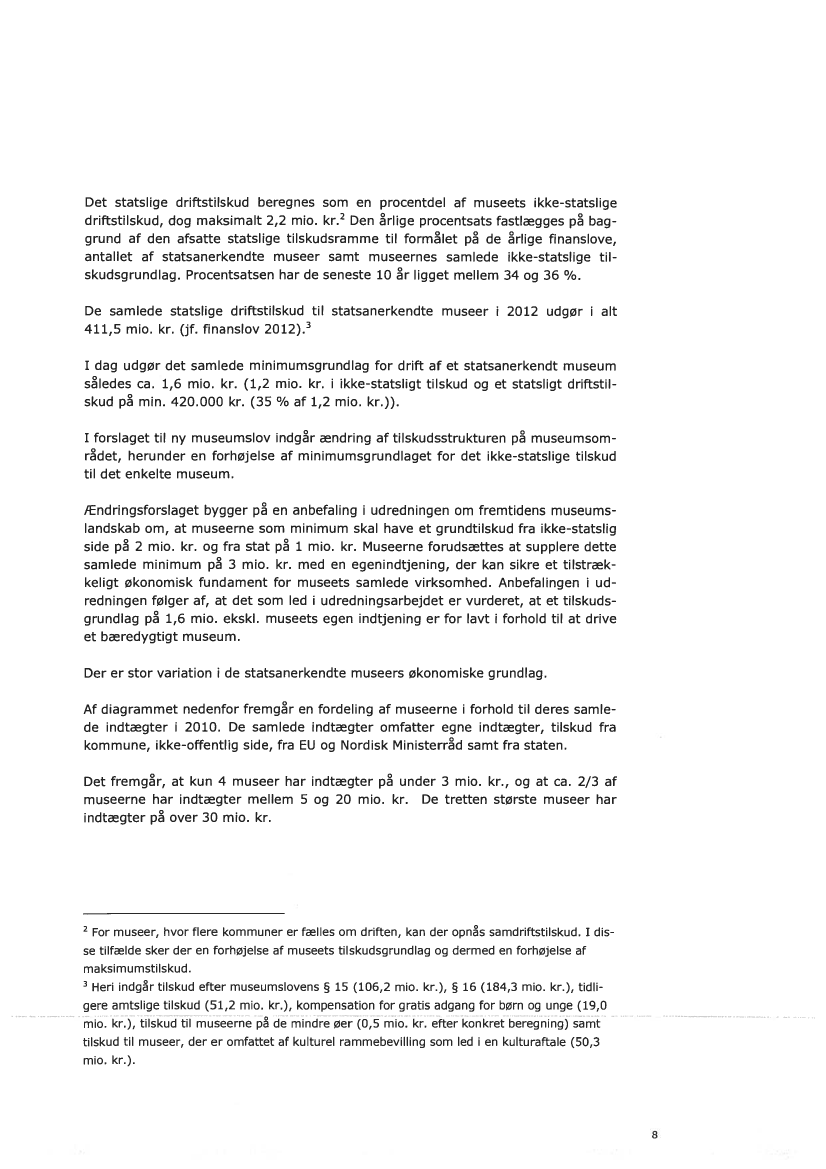 Det statslige driftstilskud beregnes som en procentdel af museets ikke-statslige driftstilskud, dog maksimalt 2,2 mio. kr.$^2$ Den årlige procentsats fastlægges på baggrund af den afsatte statslige tilskudsramme til formålet på de årlige finanslove, antallet af statsanerkendte museer samt museernes samlede ikke-statslige tilskudsgrundlag. Procentsatsen har de seneste 10 år ligget mellem 34 og 36 %.

De samlede statslige driftstilskud til statsanerkendte museer i 2012 udgør i alt 411,5 mio. kr. (jf. finanslov 2012).$^3$

I dag udgør det samlede minimumsgrundlag for drift af et statsanerkendt museum således ca. 1,6 mio. kr. (1,2 mio. kr. i ikke-statsligt tilskud og et statsligt driftstilskud på min. 420.000 kr. (35 % af 1,2 mio. kr.)).

I forslaget til ny museumslov indgår ændring af tilskudsstrukturen på museumsområdet, herunder en forhøjelse af minimumsgrundlaget for det ikke-statslige tilskud til det enkelte museum.

Ændringsforslaget bygger på en anbefaling i udredningen om fremtidens museumslandskab om, at museerne som minimum skal have et grundtilskud fra ikke-statslig side på 2 mio. kr. og fra stat på 1 mio. kr. Museerne forudsættes at supplere dette samlede minimum på 3 mio. kr. med en egenindtjening, der kan sikre et tilstrækkeligt økonomisk fundament for museets samlede virksomhed. Anbefalingen i udredningen følger af, at det som led i udredningsarbejdet er vurderet, at et tilskudsgrundlag på 1,6 mio. ekskl. museets egen indtjening er for lavt i forhold til at drive et bæredygtigt museum.

Der er stor variation i de statsanerkendte museers økonomiske grundlag.

Af diagrammet nedenfor fremgår en fordeling af museerne i forhold til deres samlede indtægter i 2010. De samlede indtægter omfatter egne indtægter, tilskud fra kommune, ikke-offentlig side, fra EU og Nordisk Ministerråd samt fra staten.

Det fremgår, at kun 4 museer har indtægter på under 3 mio. kr., og at ca. 2/3 af museerne har indtægter mellem 5 og 20 mio. kr. De tretten største museer har indtægter på over 30 mio. kr.

$^2$ For museer, hvor flere kommuner er fælles om driften, kan der opnås samdriftstilskud. I disse tilfælde sker der en forhøjelse af museets tilskudsgrundlag og dermed en forhøjelse af maksimumstilskud.
$^3$ Heri indgår tilskud efter museumslovens § 15 (106,2 mio. kr.), § 16 (184,3 mio. kr.), tidligere amtslige tilskud (51,2 mio. kr.), kompensation for gratis adgang for børn og unge (19,0 mio. kr.), tilskud til museerne på de mindre øer (0,5 mio. kr. efter konkret beregning) samt tilskud til museer, der er omfattet af kulturel rammebevilling som led i en kulturaftale (50,3 mio. kr.).

8